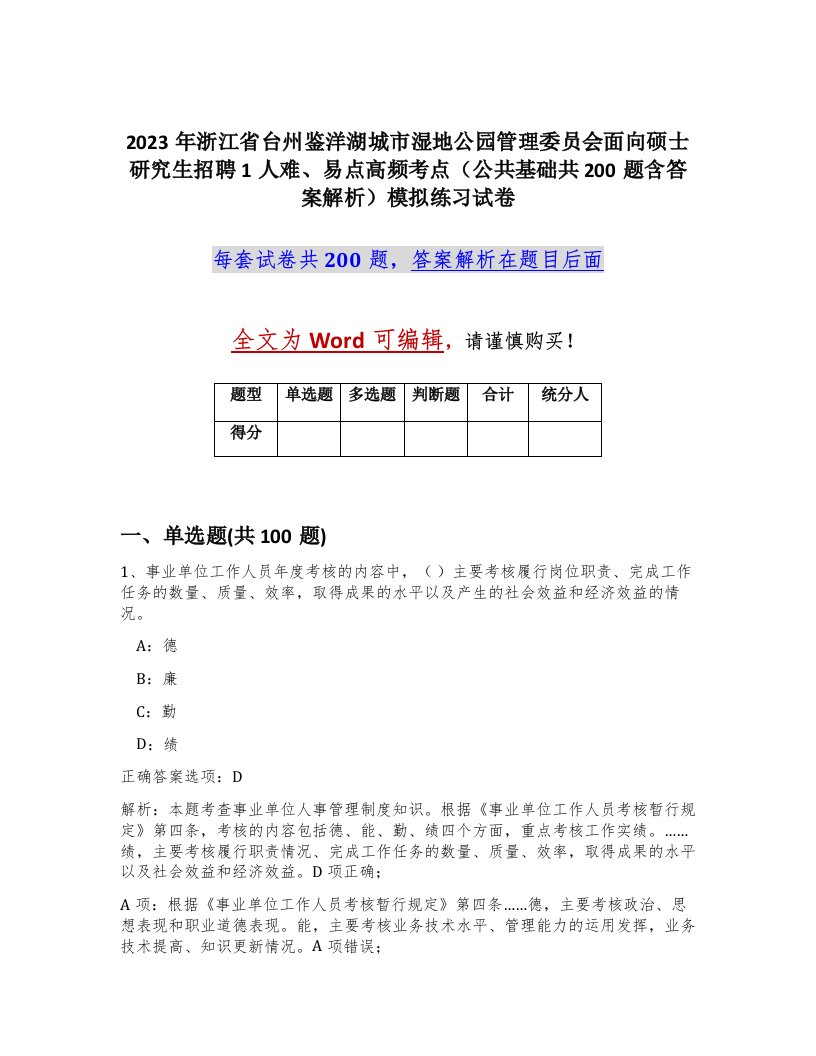 2023 年浙江省台州鉴洋湖城市湿地公园管理委员会面向硕士研究生招聘 1 人难、易点高频考点（公共基础共 200 题含答案解析）模拟练习试卷

每套试卷共 200 题，答案解析在题目后面

全文为 Word 可编辑，请谨慎购买！

| 题型 | 单选题 | 多选题 | 判断题 | 合计 | 统分人 |
|---|---|---|---|---|---|
| 得分 | | | | | |

一、单选题(共 100 题)

1、事业单位工作人员年度考核的内容中，（ ）主要考核履行岗位职责、完成工作任务的数量、质量、效率，取得成果的水平以及产生的社会效益和经济效益的情况。

A：德

B：廉

C：勤

D：绩

正确答案选项：D

解析：本题考查事业单位人事管理制度知识。根据《事业单位工作人员考核暂行规定》第四条，考核的内容包括德、能、勤、绩四个方面，重点考核工作实绩。……绩，主要考核履行职责情况、完成工作任务的数量、质量、效率，取得成果的水平以及社会效益和经济效益。D 项正确；

A 项：根据《事业单位工作人员考核暂行规定》第四条……德，主要考核政治、思想表现和职业道德表现。能，主要考核业务技术水平、管理能力的运用发挥，业务技术提高、知识更新情况。A 项错误；